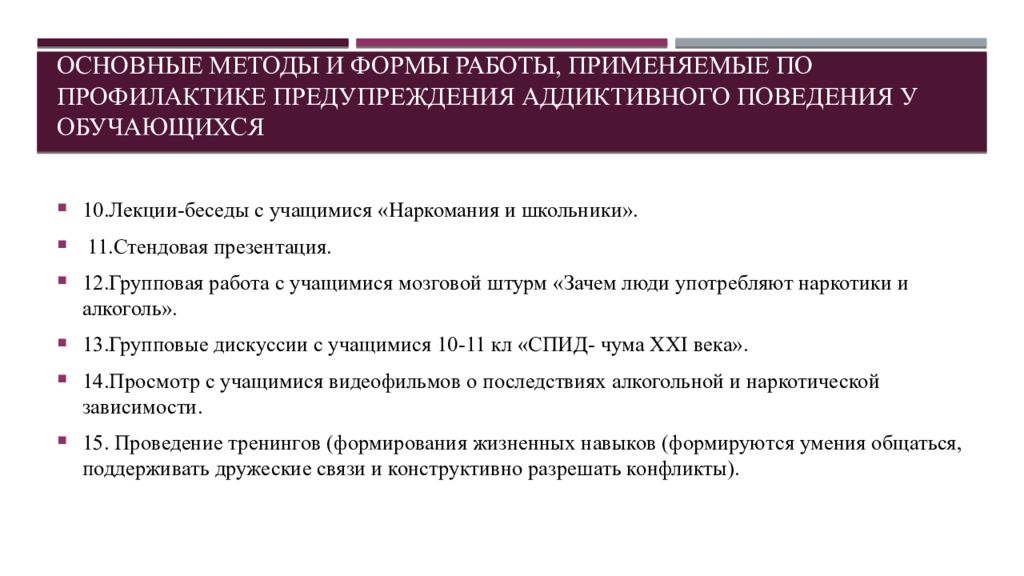 ОСНОВНЫЕ МЕТОДЫ И ФОРМЫ РАБОТЫ, ПРИМЕНЯЕМЫЕ ПО ПРОФИЛАКТИКЕ ПРЕДУПРЕЖДЕНИЯ АДДИКТИВНОГО ПОВЕДЕНИЯ У ОБУЧАЮЩИХСЯ

10.Лекции-беседы с учащимися «Наркомания и школьники».

11.Стендовая презентация.

12.Групповая работа с учащимися мозговой штурм «Зачем люди употребляют наркотики и алкоголь».

13.Групповые дискуссии с учащимися 10-11 кл «СПИД- чума XXI века».

14.Просмотр с учащимися видеофильмов о последствиях алкогольной и наркотической зависимости.

15. Проведение тренингов (формирования жизненных навыков (формируются умения общаться, поддерживать дружеские связи и конструктивно разрешать конфликты).